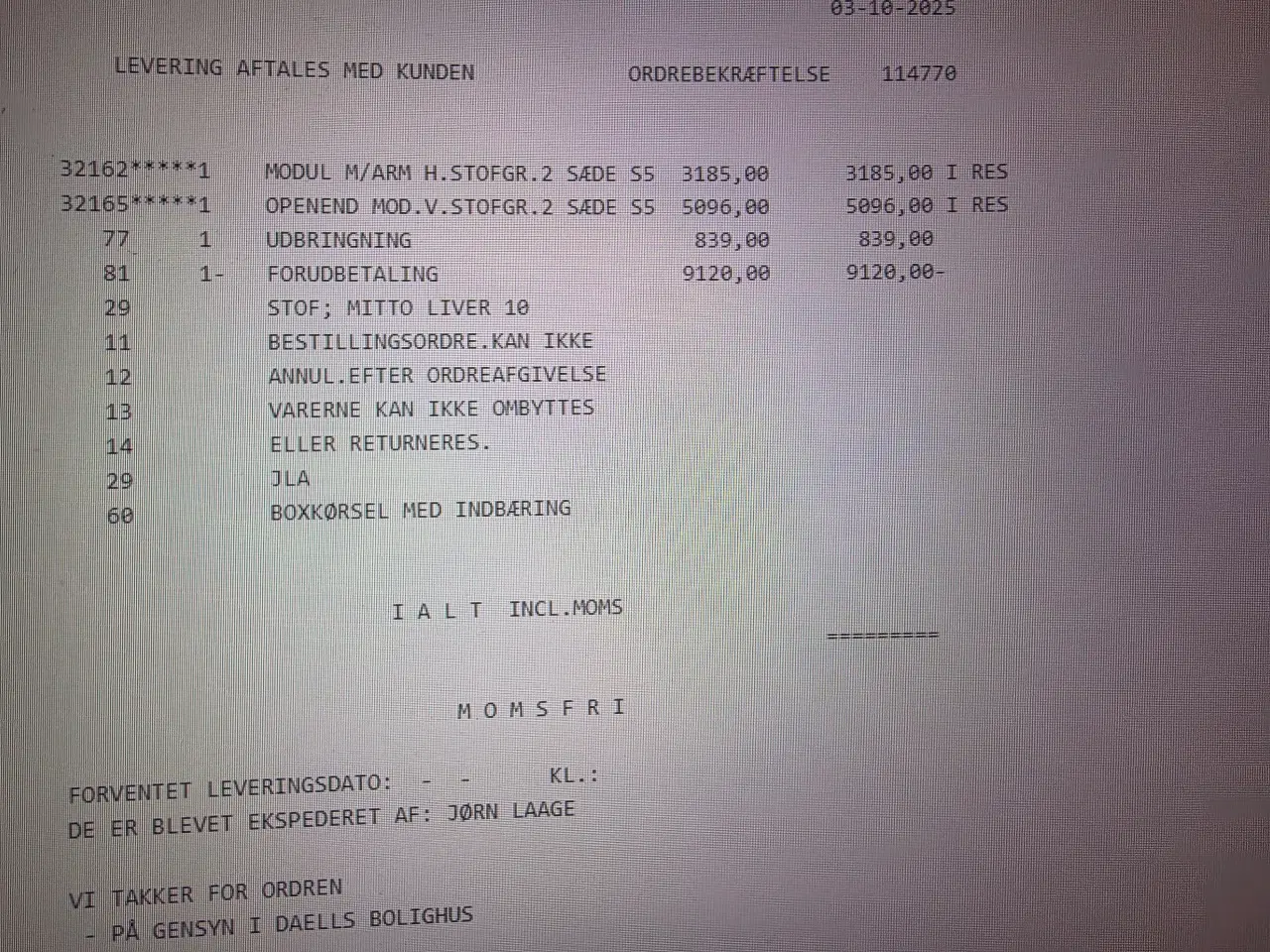 03-10-2025

LEVERING AFTALES MED KUNDEN ORDREBEKRÆFTELSE 114770

32162*****1 MODUL M/ARM H.STOFGR.2 SÆDE S5 3185,00 3185,00 I RES
32165*****1 OPENEND MOD.V.STOFGR.2 SÆDE S5 5096,00 5096,00 I RES
77 1 UDBRINGNING 839,00 839,00
81 1- FORUDBETALING 9120,00 9120,00-
29 STOF; MITTO LIVER 10
11 BESTILLINGSORDRE.KAN IKKE
12 ANNUL.EFTER ORDREAFGIVELSE
13 VARERNE KAN IKKE OMBYTTES
14 ELLER RETURNERES.
29 JLA
60 BOXKØRSEL MED INDBÆRING

I A L T INCL.MOMS

=========

M O M S F R I

FORVENTET LEVERINGSDATO: - - KL.:
DE ER BLEVET EKSPEDERET AF: JØRN LAAGE

VI TAKKER FOR ORDREN
- PÅ GENSYN I DAELLS BOLIGHUS